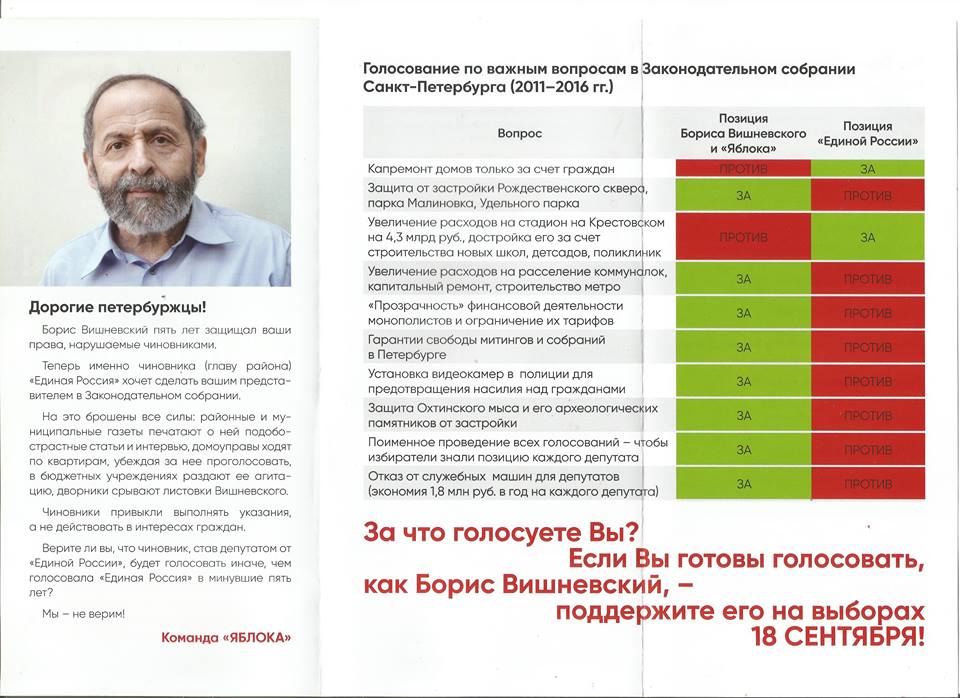 Дорогие петербуржцы!

Борис Вишневский пять лет защищал ваши права, нарушаемые чиновниками.

Теперь именно чиновника (главу района) «Единая Россия» хочет сделать вашим представителем в Законодательном собрании.

На это брошены все силы: районные и муниципальные газеты печатают о ней подобострастные статьи и интервью, домоуправы ходят по квартирам, убеждая за нее проголосовать, в бюджетных учреждениях раздают ее агитацию, дворники срывают листовки Вишневского.

Чиновники привыкли выполнять указания, а не действовать в интересах граждан.

Верите ли вы, что чиновник, став депутатом от «Единой России», будет голосовать иначе, чем голосовала «Единая Россия» в минувшие пять лет?

Мы – не верим!

Команда «ЯБЛОКА»

Голосование по важным вопросам в Законодательном собрании Санкт-Петербурга (2011–2016 гг.)

| Вопрос | Позиция Бориса Вишневского и «Яблока» | Позиция «Единой России» |
|---|---|---|
| Капремонт домов только за счет граждан | ПРОТИВ | ЗА |
| Защита от застройки Рождественского сквера, парка Малиновка, Удельного парка | ЗА | ПРОТИВ |
| Увеличение расходов на стадион на Крестовском на 4,3 млрд руб., достройка его за счет строительства новых школ, детсадов, поликлиник | ПРОТИВ | ЗА |
| Увеличение расходов на расселение коммуналок, капитальный ремонт, строительство метро | ЗА | ПРОТИВ |
| «Прозрачность» финансовой деятельности монополистов и ограничение их тарифов | ЗА | ПРОТИВ |
| Гарантии свободы митингов и собраний в Петербурге | ЗА | ПРОТИВ |
| Установка видеокамер в полиции для предотвращения насилия над гражданами | ЗА | ПРОТИВ |
| Защита Охтинского мыса и его археологических памятников от застройки | ЗА | ПРОТИВ |
| Поименное проведение всех голосований – чтобы избиратели знали позицию каждого депутата | ЗА | ПРОТИВ |
| Отказ от служебных машин для депутатов (экономия 1,8 млн руб. в год на каждого депутата) | ЗА | ПРОТИВ |

За что голосуете Вы?
Если Вы готовы голосовать, как Борис Вишневский, – поддержите его на выборах 18 СЕНТЯБРЯ!